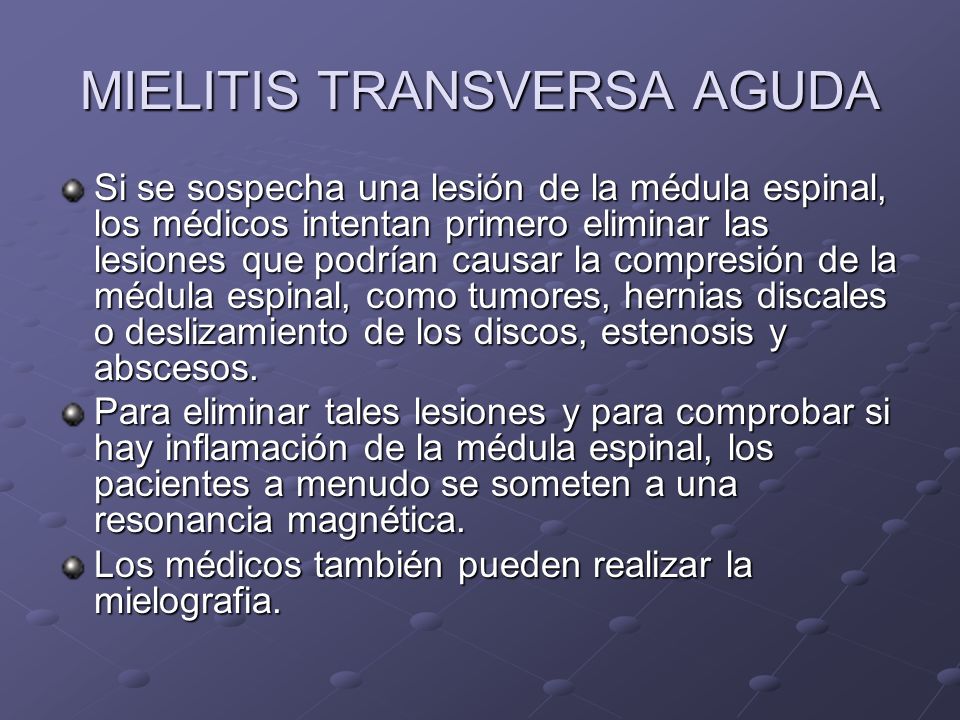 MIELITIS TRANSVERSA AGUDA

Si se sospecha una lesión de la médula espinal, los médicos intentan primero eliminar las lesiones que podrían causar la compresión de la médula espinal, como tumores, hernias discales o deslizamiento de los discos, estenosis y abscesos.

Para eliminar tales lesiones y para comprobar si hay inflamación de la médula espinal, los pacientes a menudo se someten a una resonancia magnética.

Los médicos también pueden realizar la mielografia.